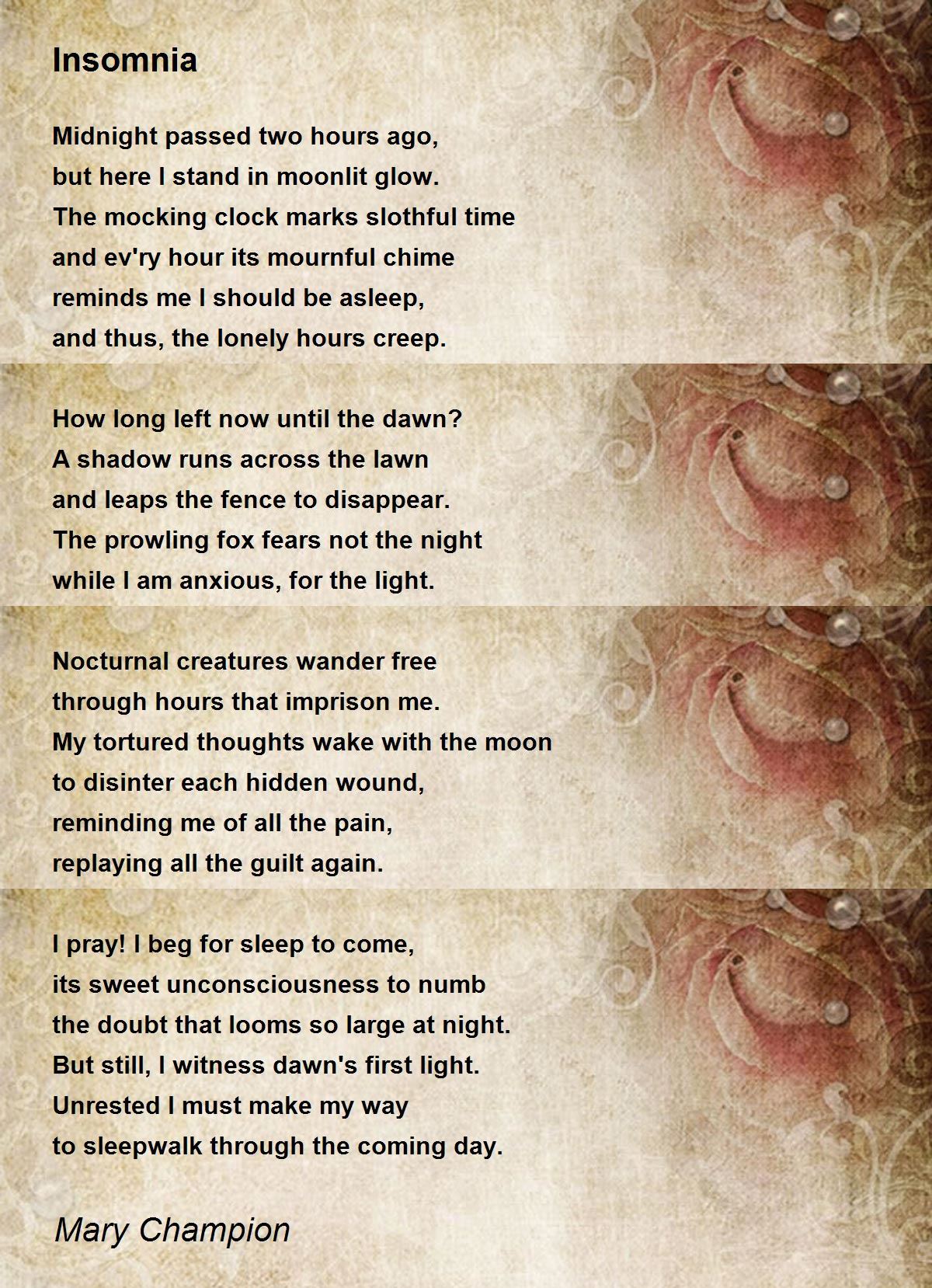 Insomnia

Midnight passed two hours ago,
but here I stand in moonlit glow.
The mocking clock marks slothful time
and ev'ry hour its mournful chime
reminds me I should be asleep,
and thus, the lonely hours creep.

How long left now until the dawn?
A shadow runs across the lawn
and leaps the fence to disappear.
The prowling fox fears not the night
while I am anxious, for the light.

Nocturnal creatures wander free
through hours that imprison me.
My tortured thoughts wake with the moon
to disinter each hidden wound,
reminding me of all the pain,
replaying all the guilt again.

I pray! I beg for sleep to come,
its sweet unconsciousness to numb
the doubt that looms so large at night.
But still, I witness dawn's first light.
Unrested I must make my way
to sleepwalk through the coming day.

Mary Champion